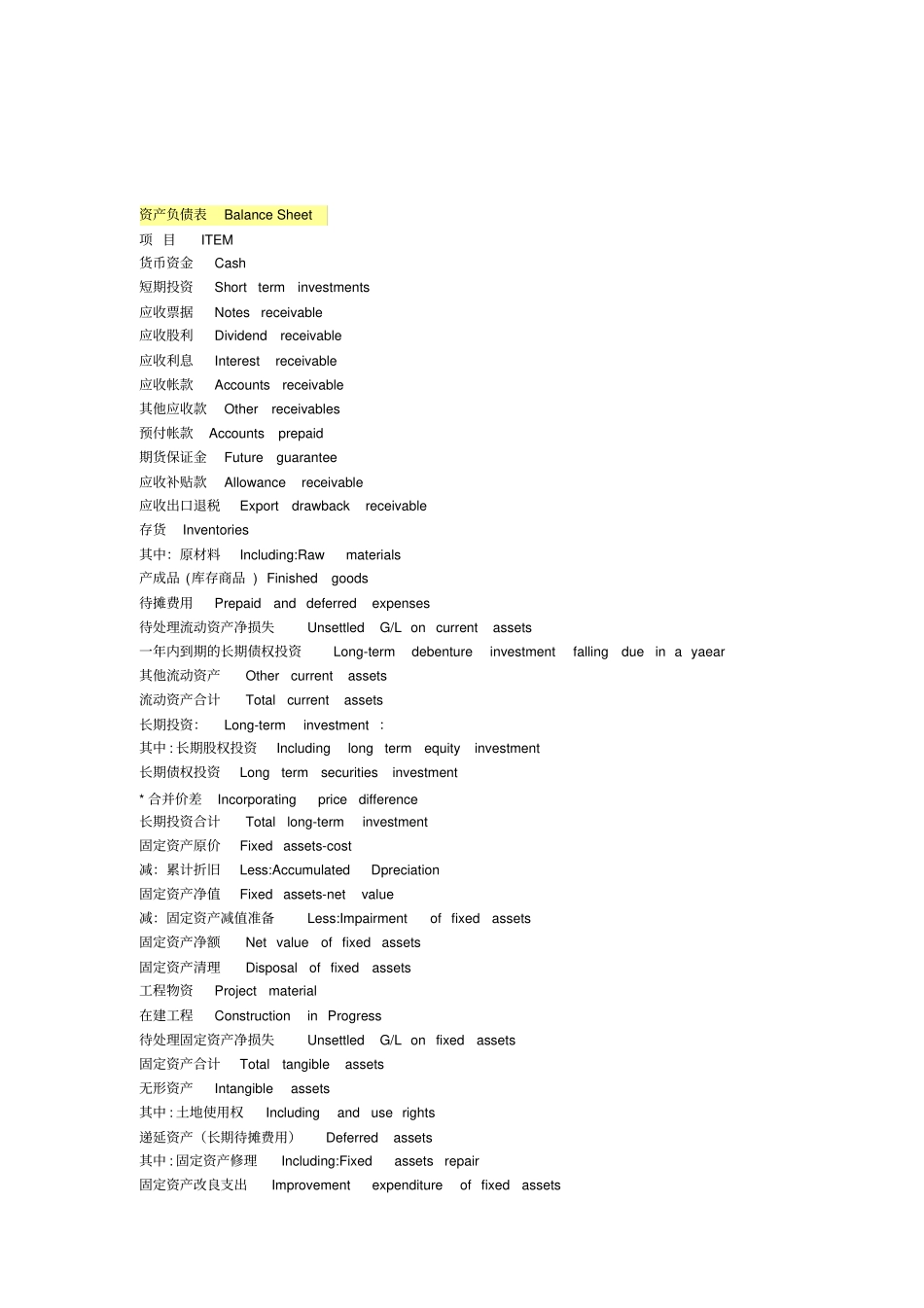 资产负债表 Balance Sheet
项 目 ITEM
货币资金 Cash
短期投资 Short term investments
应收票据 Notes receivable
应收股利 Dividend receivable
应收利息 Interest receivable
应收帐款 Accounts receivable
其他应收款 Other receivables
预付帐款 Accounts prepaid
期货保证金 Future guarantee
应收补贴款 Allowance receivable
应收出口退税 Export drawback receivable
存货 Inventories
其中: 原材料 Including:Raw materials
产成品 (库存商品 ) Finished goods
待摊费用 Prepaid and deferred expenses
待处理流动资产净损失 Unsettled G/L on current assets
一年内到期的长期债权投资 Long-term debenture investment falling due in a yaear
其他流动资产 Other current assets
流动资产合计 Total current assets
长期投资: Long-term investment :
其中 : 长期股权投资 Including long term equity investment
长期债权投资 Long term securities investment
* 合并价差 Incorporating price difference
长期投资合计 Total long-term investment
固定资产原价 Fixed assets-cost
减: 累计折旧 Less:Accumulated Dpreciation
固定资产净值 Fixed assets-net value
减: 固定资产减值准备 Less:Impairment of fixed assets
固定资产净额 Net value of fixed assets
固定资产清理 Disposal of fixed assets
工程物资 Project material
在建工程 Construction in Progress
待处理固定资产净损失 Unsettled G/L on fixed assets
固定资产合计 Total tangible assets
无形资产 Intangible assets
其中 : 土地使用权 Including and use rights
递延资产（长期待摊费用） Deferred assets
其中 : 固定资产修理 Including:Fixed assets repair
固定资产改良支出 Improvement expenditure of fixed assets